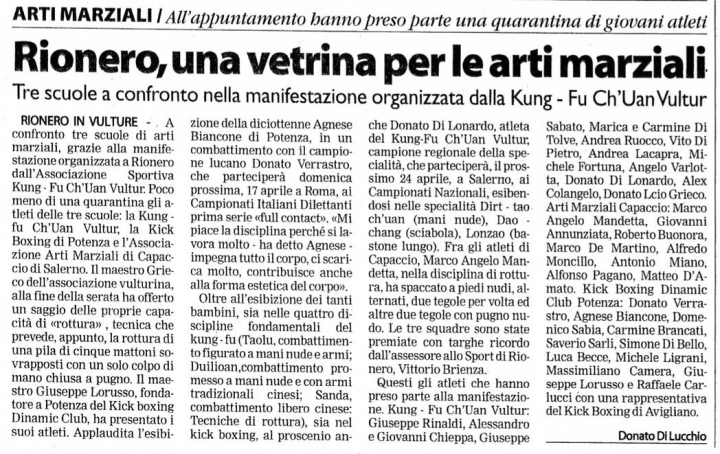 ARTI MARZIALI / All'appuntamento hanno preso parte una quarantina di giovani atleti

Rionero, una vetrina per le arti marziali

Tre scuole a confronto nella manifestazione organizzata dalla Kung - Fu Ch'Uan Vultur

RIONERO IN VULTURE - A confronto tre scuole di arti marziali, grazie alla manifestazione organizzata a Rionero dall'Associazione Sportiva Kung - Fu Ch'Uan Vultur. Poco meno di una quarantina gli atleti delle tre scuole: la Kung-fu Ch'Uan Vultur, la Kick Boxing di Potenza e l'Associazione Arti Marziali di Capaccio di Salerno. Il maestro Grieco dell'associazione vulturina, alla fine della serata ha offerto un saggio delle proprie capacità di «rottura», tecnica che prevede, appunto, la rottura di una pila di cinque mattoni sovrapposti con un solo colpo di mano chiusa a pugno. Il maestro Giuseppe Lorusso, fondatore a Potenza del Kick boxing Dinamic Club, ha presentato i suoi atleti. Applaudita l'esibizione della diciottenne Agnese Biancone di Potenza, in un combattimento con il campione lucano Donato Verrastro, che parteciperà domenica prossima, 17 aprile a Roma, ai Campionati Italiani Dilettanti prima serie «full contact». «Mi piace la disciplina perché si lavora molto - ha detto Agnese - impegna tutto il corpo, ci scarica molto, contribuisce anche alla forma estetica del corpo».

Oltre all'esibizione dei tanti bambini, sia nelle quattro discipline fondamentali del kung - fu (Taolu, combattimento figurato a mani nude e armi; Duilioan,combattimento promesso a mani nude e con armi tradizionali cinesi; Sanda, combattimento libero cinese: Tecniche di rottura), sia nel kick boxing, al proscenio anche Donato Di Lonardo, atleta del Kung-Fu Ch'Uan Vultur, campione regionale della specialità, che parteciperà, il prossimo 24 aprile, a Salerno, ai Campionati Nazionali, esibendosi nelle specialità Dirt - tao ch'uan (mani nude), Dao - chang (sciabola), Lonzao (bastone lungo). Fra gli atleti di Capaccio, Marco Angelo Mandetta, nella disciplina di rottura, ha spaccato a piedi nudi, alternati, due tegole per volta ed altre due tegole con pugno nudo. Le tre squadre sono state premiate con targhe ricordo dall'assessore allo Sport di Rionero, Vittorio Brienza.

Questi gli atleti che hanno preso parte alla manifestazione. Kung - Fu Ch'Uan Vultur: Giuseppe Rinaldi, Alessandro e Giovanni Chieppa, Giuseppe Sabato, Marica e Carmine Di Tolve, Andrea Ruocco, Vito Di Pietro, Andrea Lacapra, Michele Fortuna, Angelo Varlotta, Donato Di Lonardo, Alex Colangelo, Donato Lcio Grieco. Arti Marziali Capaccio: Marco Angelo Mandetta, Giovanni Annunziata, Roberto Buonora, Marco De Martino, Alfredo Moncillo, Antonio Miano, Alfonso Pagano, Matteo D'Amato. Kick Boxing Dinamic Club Potenza: Donato Verrastro, Agnese Biancone, Domenico Sabia, Carmine Brancati, Saverio Sarli, Simone Di Bello, Luca Becce, Michele Ligrani, Massimiliano Camera, Giuseppe Lorusso e Raffaele Carlucci con una rappresentativa del Kick Boxing di Avigliano.

Donato Di Lucchio